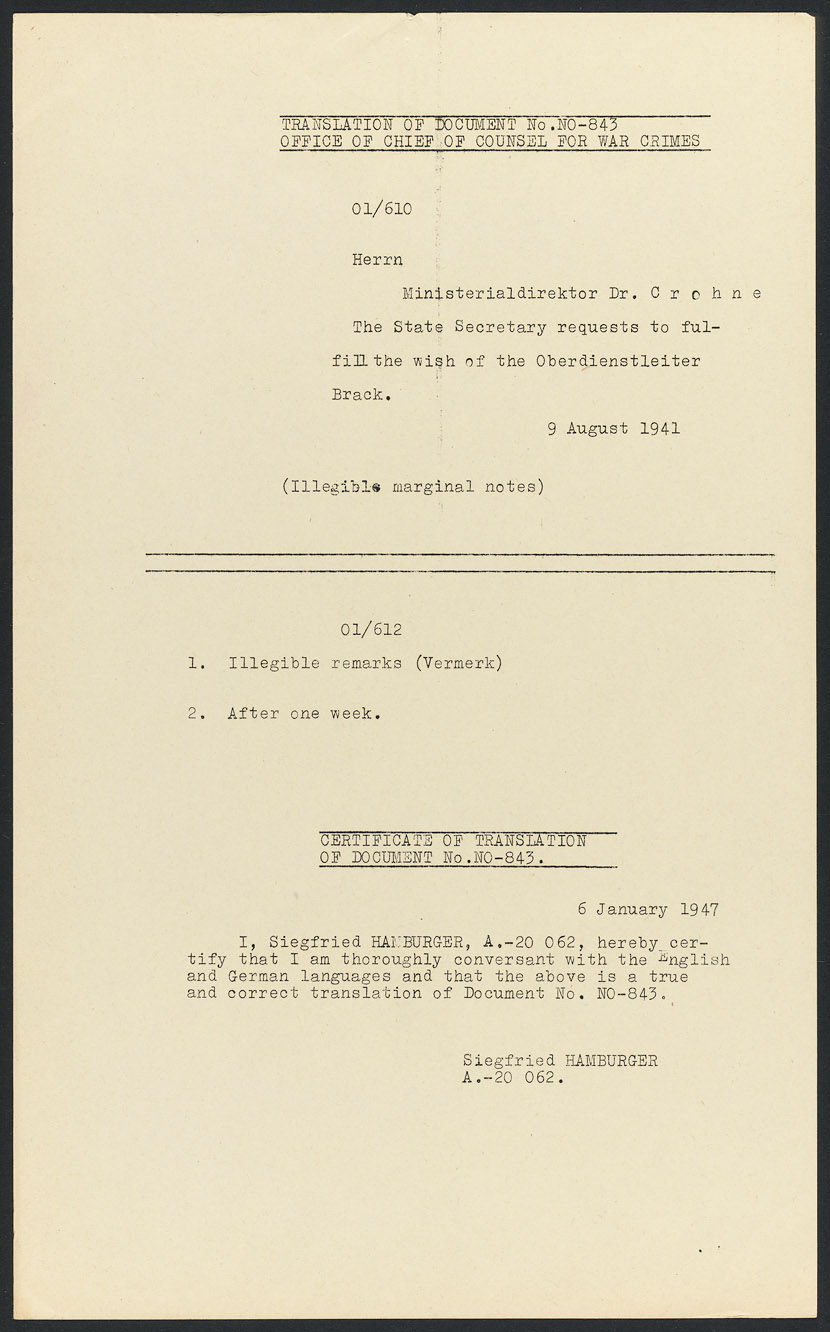 TRANSLATION OF DOCUMENT No.NO-843
OFFICE OF CHIEF OF COUNSEL FOR WAR CRIMES

01/610

Herrn

Ministerialdirektor Dr. C r o h n e

The State Secretary requests to fulfill the wish of the Oberdienstleiter Brack.

9 August 1941

(Illegible marginal notes)

01/612

1. Illegible remarks (Vermerk)

2. After one week.

CERTIFICATE OF TRANSLATION
OF DOCUMENT No.NO-843.

6 January 1947

I, Siegfried HAMBURGER, A.-20 062, hereby certify that I am thoroughly conversant with the English and German languages and that the above is a true and correct translation of Document No. NO-843.

Siegfried HAMBURGER
A.-20 062.